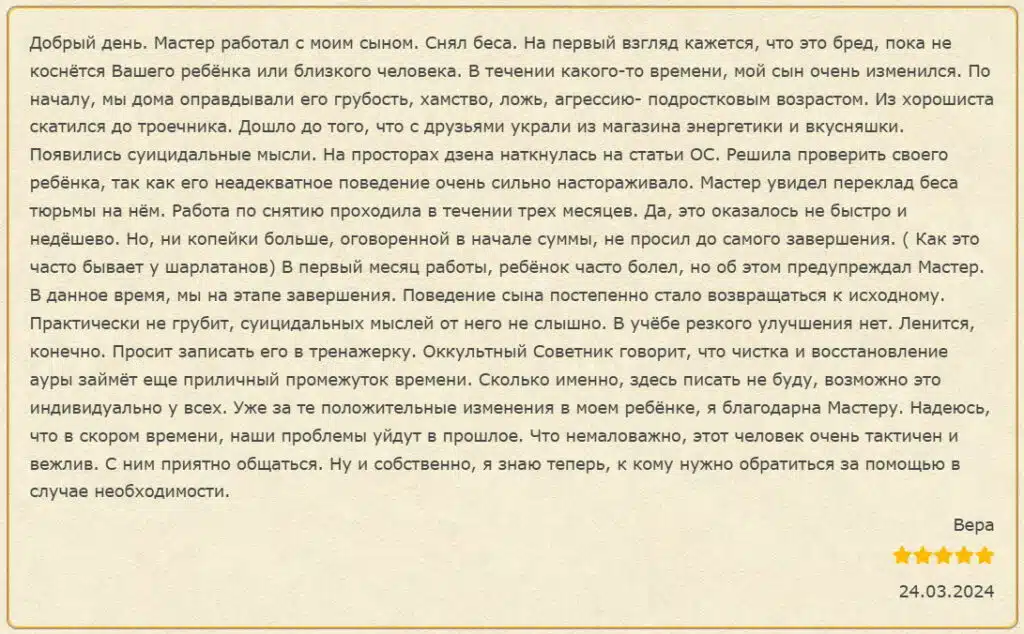 Добрый день. Мастер работал с моим сыном. Снял беса. На первый взгляд кажется, что это бред, пока не коснётся Вашего ребёнка или близкого человека. В течении какого-то времени, мой сын очень изменился. По началу, мы дома оправдывали его грубость, хамство, ложь, агрессию- подростковым возрастом. Из хорошиста скатился до троечника. Дошло до того, что с друзьями украли из магазина энергетики и вкусняшки. Появились суицидальные мысли. На просторах дзена наткнулась на статьи ОС. Решила проверить своего ребёнка, так как его неадекватное поведение очень сильно настораживало. Мастер увидел переклад беса тюрьмы на нём. Работа по снятию проходила в течении трех месяцев. Да, это оказалось не быстро и недёшево. Но, ни копейки больше, оговоренной в начале суммы, не просил до самого завершения. ( Как это часто бывает у шарлатанов) В первый месяц работы, ребёнок часто болел, но об этом предупреждал Мастер. В данное время, мы на этапе завершения. Поведение сына постепенно стало возвращаться к исходному. Практически не грубит, суицидальных мыслей от него не слышно. В учёбе резкого улучшения нет. Ленится, конечно. Просит записать его в тренажерку. Оккультный Советник говорит, что чистка и восстановление ауры займёт еще приличный промежуток времени. Сколько именно, здесь писать не буду, возможно это индивидуально у всех. Уже за те положительные изменения в моем ребёнке, я благодарна Мастеру. Надеюсь, что в скором времени, наши проблемы уйдут в прошлое. Что немаловажно, этот человек очень тактичен и вежлив. С ним приятно общаться. Ну и собственно, я знаю теперь, к кому нужно обратиться за помощью в случае необходимости.

Вера

24.03.2024